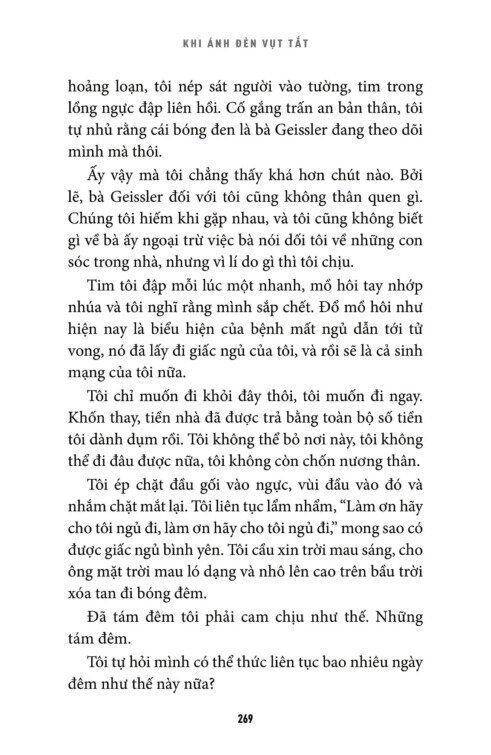 KHI ÁNH ĐÈN VỤT TẮT

hoảng loạn, tôi nép sát người vào tường, tim trong lồng ngực đập liên hồi. Cố gắng trấn an bản thân, tôi tự nhủ rằng cái bóng đen là bà Geissler đang theo dõi mình mà thôi.

Ấy vậy mà tôi chẳng thấy khá hơn chút nào. Bởi lẽ, bà Geissler đối với tôi cũng không thân quen gì. Chúng tôi hiếm khi gặp nhau, và tôi cũng không biết gì về bà ấy ngoại trừ việc bà nói dối tôi về những con sóc trong nhà, nhưng vì lí do gì thì tôi chịu.

Tim tôi đập mỗi lúc một nhanh, mồ hôi tay nhớp nhúa và tôi nghĩ rằng mình sắp chết. Đổ mồ hôi như hiện nay là biểu hiện của bệnh mất ngủ dẫn tới tử vong, nó đã lấy đi giấc ngủ của tôi, và rồi sẽ là cả sinh mạng của tôi nữa.

Tôi chỉ muốn đi khỏi đây thôi, tôi muốn đi ngay. Khốn thay, tiền nhà đã được trả bằng toàn bộ số tiền tôi dành dụm rồi. Tôi không thể bỏ nơi này, tôi không thể đi đâu được nữa, tôi không còn chốn nương thân.

Tôi ép chặt đầu gối vào ngực, vùi đầu vào đó và nhắm chặt mắt lại. Tôi liên tục lẩm nhẩm, "Làm ơn hãy cho tôi ngủ đi, làm ơn hãy cho tôi ngủ đi," mong sao có được giấc ngủ bình yên. Tôi cầu xin trời mau sáng, cho ông mặt trời mau ló dạng và nhô lên cao trên bầu trời xóa tan đi bóng đêm.

Đã tám đêm tôi phải cam chịu như thế. Những tám đêm.

Tôi tự hỏi mình có thể thức liên tục bao nhiêu ngày đêm như thế này nữa?

269